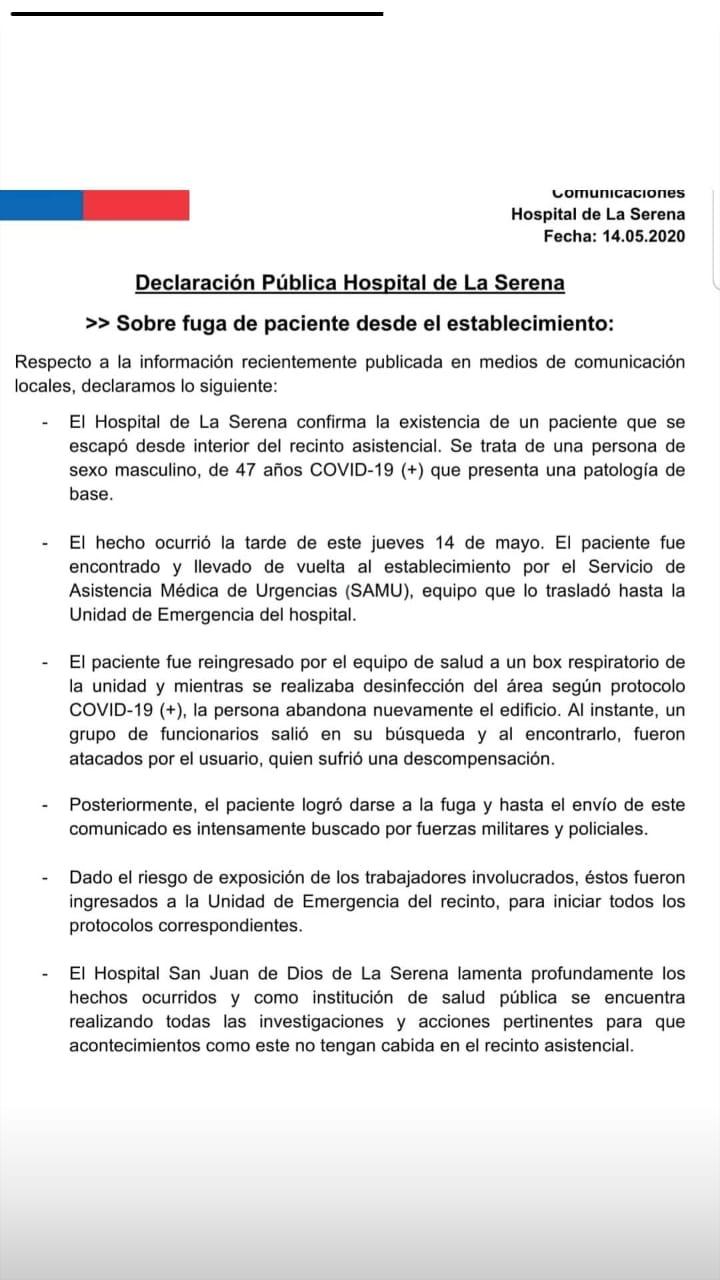 Comunicaciones
Hospital de La Serena
Fecha: 14.05.2020

Declaración Pública Hospital de La Serena

>> Sobre fuga de paciente desde el establecimiento:

Respecto a la información recientemente publicada en medios de comunicación locales, declaramos lo siguiente:

- El Hospital de La Serena confirma la existencia de un paciente que se escapó desde interior del recinto asistencial. Se trata de una persona de sexo masculino, de 47 años COVID-19 (+) que presenta una patología de base.

- El hecho ocurrió la tarde de este jueves 14 de mayo. El paciente fue encontrado y llevado de vuelta al establecimiento por el Servicio de Asistencia Médica de Urgencias (SAMU), equipo que lo trasladó hasta la Unidad de Emergencia del hospital.

- El paciente fue reingresado por el equipo de salud a un box respiratorio de la unidad y mientras se realizaba desinfección del área según protocolo COVID-19 (+), la persona abandona nuevamente el edificio. Al instante, un grupo de funcionarios salió en su búsqueda y al encontrarlo, fueron atacados por el usuario, quien sufrió una descompensación.

- Posteriormente, el paciente logró darse a la fuga y hasta el envío de este comunicado es intensamente buscado por fuerzas militares y policiales.

- Dado el riesgo de exposición de los trabajadores involucrados, éstos fueron ingresados a la Unidad de Emergencia del recinto, para iniciar todos los protocolos correspondientes.

- El Hospital San Juan de Dios de La Serena lamenta profundamente los hechos ocurridos y como institución de salud pública se encuentra realizando todas las investigaciones y acciones pertinentes para que acontecimientos como este no tengan cabida en el recinto asistencial.